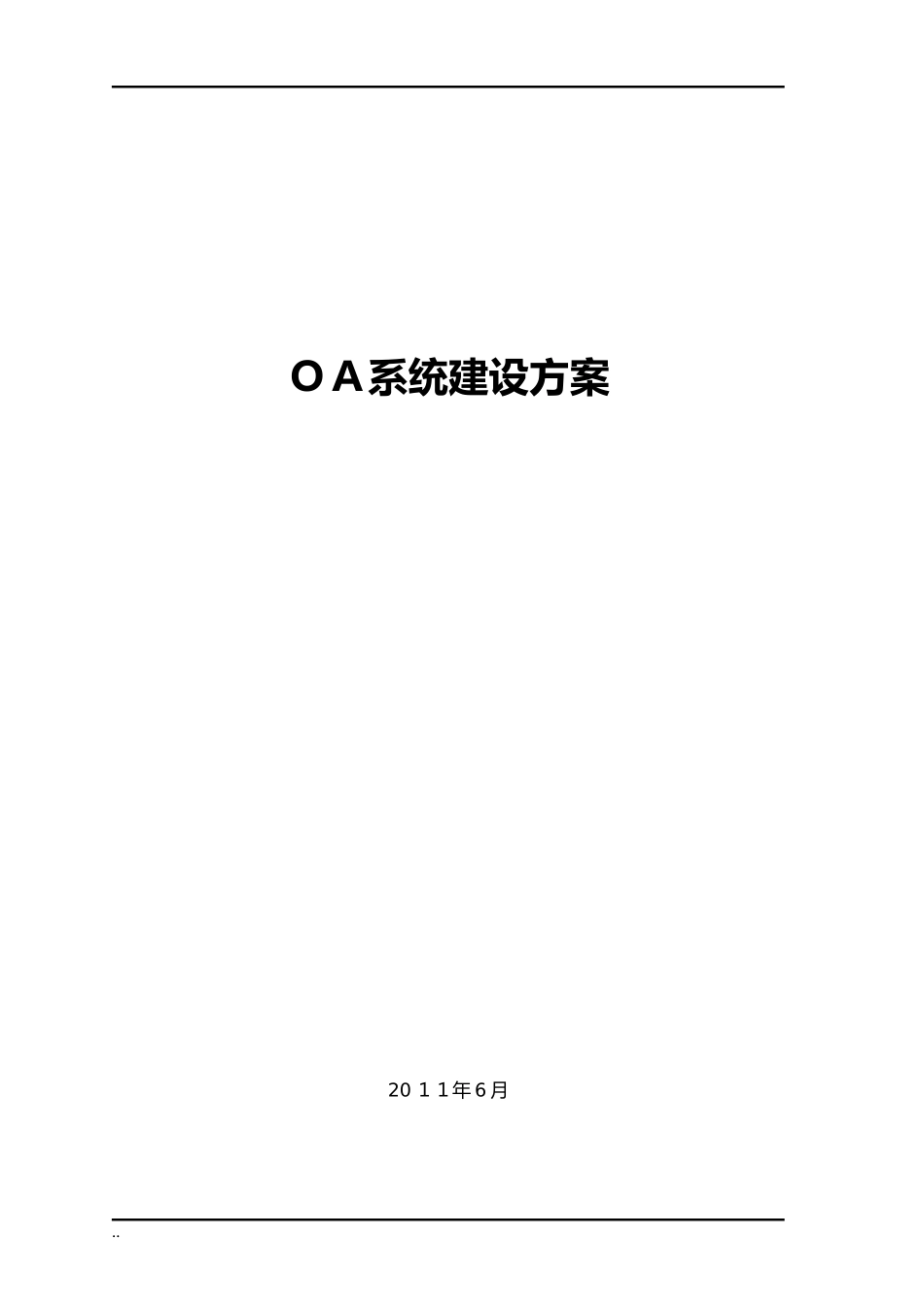 OA系统建设方案

2011年6月

..